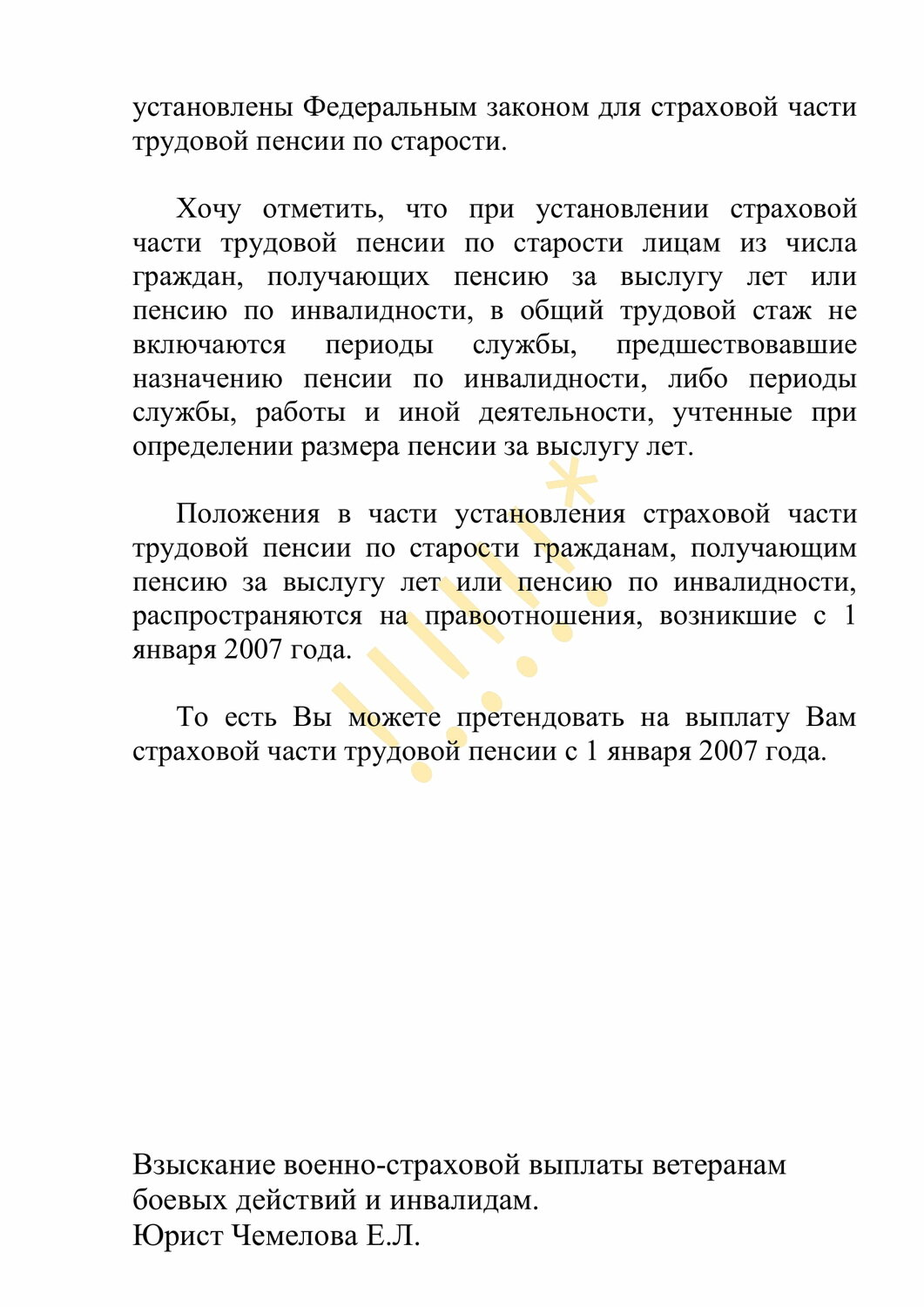 установлены Федеральным законом для страховой части трудовой пенсии по старости.

Хочу отметить, что при установлении страховой части трудовой пенсии по старости лицам из числа граждан, получающих пенсию за выслугу лет или пенсию по инвалидности, в общий трудовой стаж не включаются периоды службы, предшествовавшие назначению пенсии по инвалидности, либо периоды службы, работы и иной деятельности, учтенные при определении размера пенсии за выслугу лет.

Положения в части установления страховой части трудовой пенсии по старости гражданам, получающим пенсию за выслугу лет или пенсию по инвалидности, распространяются на правоотношения, возникшие с 1 января 2007 года.

То есть Вы можете претендовать на выплату Вам страховой части трудовой пенсии с 1 января 2007 года.

!!!!!*

Взыскание военно-страховой выплаты ветеранам боевых действий и инвалидам.
Юрист Чемелова Е.Л.